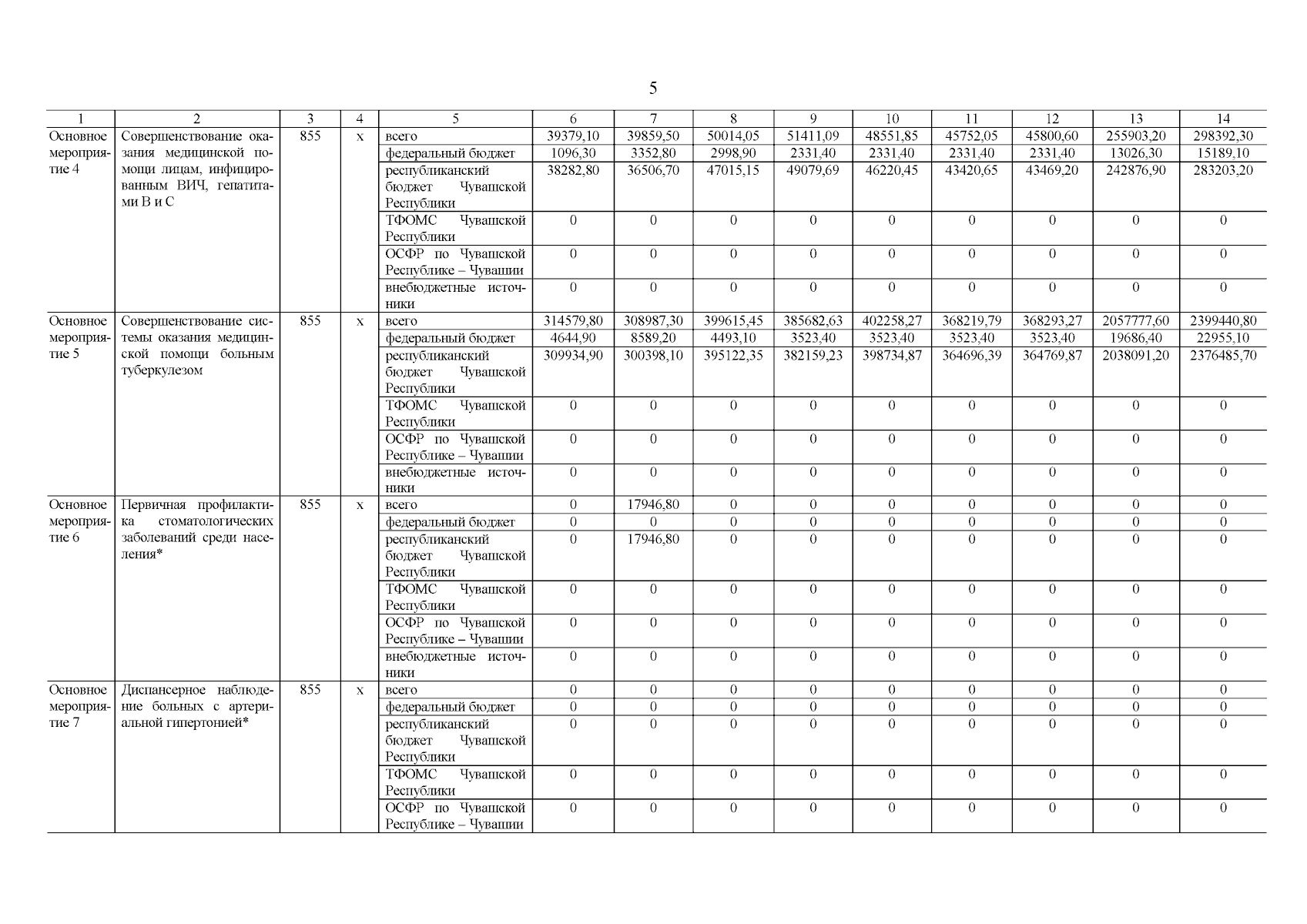 5

| 1 | 2 | 3 | 4 | 5 | 6 | 7 | 8 | 9 | 10 | 11 | 12 | 13 | 14 |
|---|---|---|---|---|---|---|---|---|---|---|---|---|---|
| Основное мероприятие 4 | Совершенствование оказания медицинской помощи лицам, инфицированным ВИЧ, гепатитами В и С | 855 | х | всего | 39379,10 | 39859,50 | 50014,05 | 51411,09 | 48551,85 | 45752,05 | 45800,60 | 255903,20 | 298392,30 |
| | | | | федеральный бюджет | 1096,30 | 3352,80 | 2998,90 | 2331,40 | 2331,40 | 2331,40 | 2331,40 | 13026,30 | 15189,10 |
| | | | | республиканский бюджет Чувашской Республики | 38282,80 | 36506,70 | 47015,15 | 49079,69 | 46220,45 | 43420,65 | 43469,20 | 242876,90 | 283203,20 |
| | | | | ТФОМС Чувашской Республики | 0 | 0 | 0 | 0 | 0 | 0 | 0 | 0 | 0 |
| | | | | ОСФР по Чувашской Республике – Чувашии | 0 | 0 | 0 | 0 | 0 | 0 | 0 | 0 | 0 |
| | | | | внебюджетные источники | 0 | 0 | 0 | 0 | 0 | 0 | 0 | 0 | 0 |
| Основное мероприятие 5 | Совершенствование системы оказания медицинской помощи больным туберкулезом | 855 | х | всего | 314579,80 | 308987,30 | 399615,45 | 385682,63 | 402258,27 | 368219,79 | 368293,27 | 2057777,60 | 2399440,80 |
| | | | | федеральный бюджет | 4644,90 | 8589,20 | 4493,10 | 3523,40 | 3523,40 | 3523,40 | 3523,40 | 19686,40 | 22955,10 |
| | | | | республиканский бюджет Чувашской Республики | 309934,90 | 300398,10 | 395122,35 | 382159,23 | 398734,87 | 364696,39 | 364769,87 | 2038091,20 | 2376485,70 |
| | | | | ТФОМС Чувашской Республики | 0 | 0 | 0 | 0 | 0 | 0 | 0 | 0 | 0 |
| | | | | ОСФР по Чувашской Республике – Чувашии | 0 | 0 | 0 | 0 | 0 | 0 | 0 | 0 | 0 |
| | | | | внебюджетные источники | 0 | 0 | 0 | 0 | 0 | 0 | 0 | 0 | 0 |
| Основное мероприятие 6 | Первичная профилактика стоматологических заболеваний среди населения* | 855 | х | всего | 0 | 17946,80 | 0 | 0 | 0 | 0 | 0 | 0 | 0 |
| | | | | федеральный бюджет | 0 | 0 | 0 | 0 | 0 | 0 | 0 | 0 | 0 |
| | | | | республиканский бюджет Чувашской Республики | 0 | 17946,80 | 0 | 0 | 0 | 0 | 0 | 0 | 0 |
| | | | | ТФОМС Чувашской Республики | 0 | 0 | 0 | 0 | 0 | 0 | 0 | 0 | 0 |
| | | | | ОСФР по Чувашской Республике – Чувашии | 0 | 0 | 0 | 0 | 0 | 0 | 0 | 0 | 0 |
| | | | | внебюджетные источники | 0 | 0 | 0 | 0 | 0 | 0 | 0 | 0 | 0 |
| Основное мероприятие 7 | Диспансерное наблюдение больных с артериальной гипертонией* | 855 | х | всего | 0 | 0 | 0 | 0 | 0 | 0 | 0 | 0 | 0 |
| | | | | федеральный бюджет | 0 | 0 | 0 | 0 | 0 | 0 | 0 | 0 | 0 |
| | | | | республиканский бюджет Чувашской Республики | 0 | 0 | 0 | 0 | 0 | 0 | 0 | 0 | 0 |
| | | | | ТФОМС Чувашской Республики | 0 | 0 | 0 | 0 | 0 | 0 | 0 | 0 | 0 |
| | | | | ОСФР по Чувашской Республике – Чувашии | 0 | 0 | 0 | 0 | 0 | 0 | 0 | 0 | 0 |